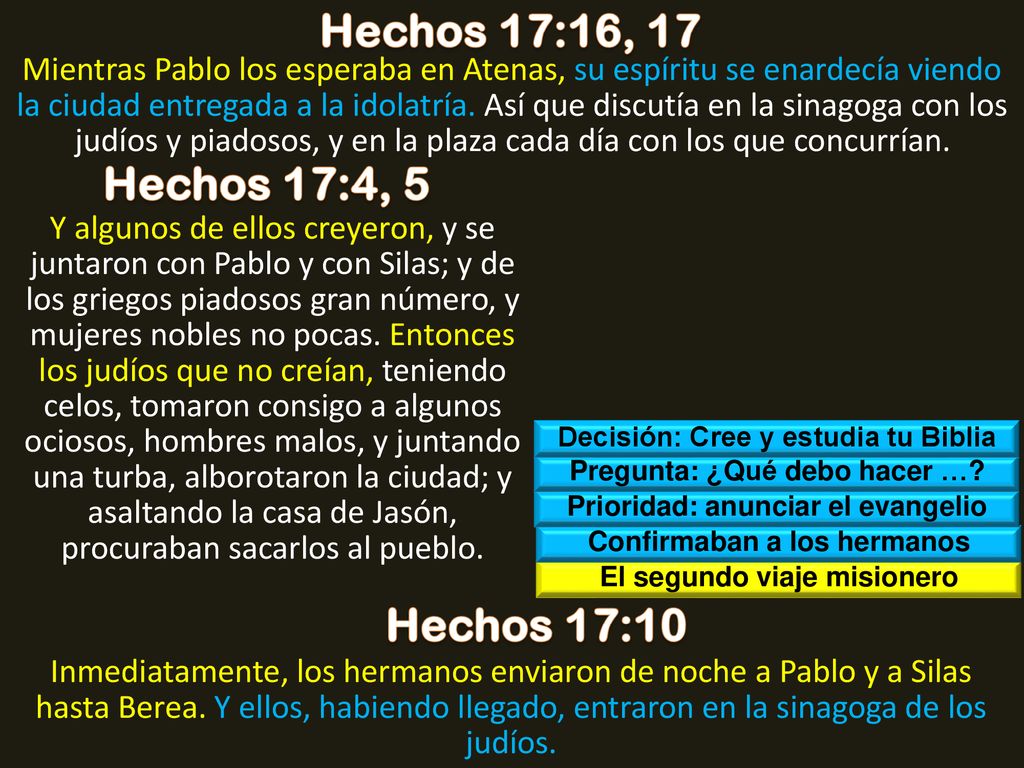 Hechos 17:16, 17

Mientras Pablo los esperaba en Atenas, su espíritu se enardecía viendo la ciudad entregada a la idolatría. Así que discutía en la sinagoga con los judíos y piadosos, y en la plaza cada día con los que concurrían.

Hechos 17:4, 5

Y algunos de ellos creyeron, y se juntaron con Pablo y con Silas; y de los griegos piadosos gran número, y mujeres nobles no pocas. Entonces los judíos que no creían, teniendo celos, tomaron consigo a algunos ociosos, hombres malos, y juntando una turba, alborotaron la ciudad; y asaltando la casa de Jasón, procuraban sacarlos al pueblo.

Decisión: Cree y estudia tu Biblia

Pregunta: ¿Qué debo hacer …?

Prioridad: anunciar el evangelio

Confirmaban a los hermanos

El segundo viaje misionero

Hechos 17:10

Inmediatamente, los hermanos enviaron de noche a Pablo y a Silas hasta Berea. Y ellos, habiendo llegado, entraron en la sinagoga de los judíos.